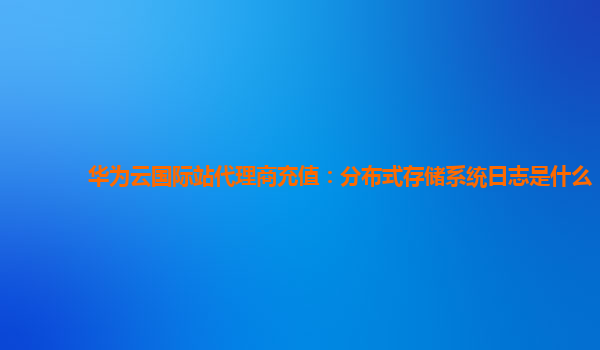 华为云国际站代理商充值：分布式存储系统日志是什么